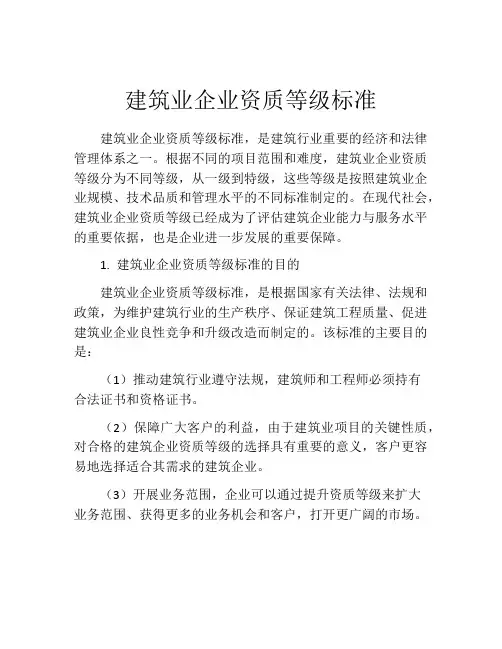 建筑业企业资质等级标准

建筑业企业资质等级标准，是建筑行业重要的经济和法律管理体系之一。根据不同的项目范围和难度，建筑业企业资质等级分为不同等级，从一级到特级，这些等级是按照建筑业企业规模、技术品质和管理水平的不同标准制定的。在现代社会，建筑业企业资质等级已经成为了评估建筑企业能力与服务水平的重要依据，也是企业进一步发展的重要保障。

1. 建筑业企业资质等级标准的目的

建筑业企业资质等级标准，是根据国家有关法律、法规和政策，为维护建筑行业的生产秩序、保证建筑工程质量、促进建筑业企业良性竞争和升级改造而制定的。该标准的主要目的是：

（1）推动建筑行业遵守法规，建筑师和工程师必须持有合法证书和资格证书。

（2）保障广大客户的利益，由于建筑业项目的关键性质，对合格的建筑企业资质等级的选择具有重要的意义，客户更容易地选择适合其需求的建筑企业。

（3）开展业务范围，企业可以通过提升资质等级来扩大业务范围、获得更多的业务机会和客户，打开更广阔的市场。